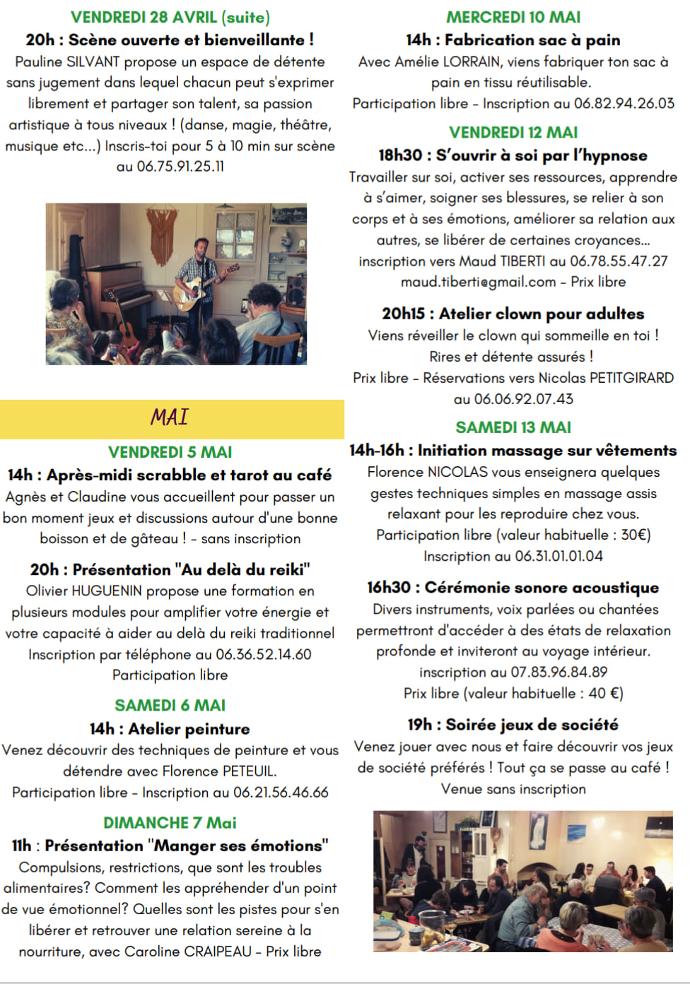 VENDREDI 28 AVRIL (suite)

20h : Scène ouverte et bienveillante !
Pauline SILVANT propose un espace de détente sans jugement dans lequel chacun peut s'exprimer librement et partager son talent, sa passion artistique à tous niveaux ! (danse, magie, théâtre, musique etc...) Inscris-toi pour 5 à 10 min sur scène au 06.75.91.25.11

MAI

VENDREDI 5 MAI

14h : Après-midi scrabble et tarot au café
Agnès et Claudine vous accueillent pour passer un bon moment jeux et discussions autour d'une bonne boisson et de gâteau ! - sans inscription

20h : Présentation "Au delà du reiki"
Olivier HUGUENIN propose une formation en plusieurs modules pour amplifier votre énergie et votre capacité à aider au delà du reiki traditionnel Inscription par téléphone au 06.36.52.14.60
Participation libre

SAMEDI 6 MAI

14h : Atelier peinture
Venez découvrir des techniques de peinture et vous détendre avec Florence PETEUIL.
Participation libre - Inscription au 06.21.56.46.66

DIMANCHE 7 Mai

11h : Présentation "Manger ses émotions"
Compulsions, restrictions, que sont les troubles alimentaires? Comment les appréhender d'un point de vue émotionnel? Quelles sont les pistes pour s'en libérer et retrouver une relation sereine à la nourriture, avec Caroline CRAIPEAU - Prix libre

MERCREDI 10 MAI

14h : Fabrication sac à pain
Avec Amélie LORRAIN, viens fabriquer ton sac à pain en tissu réutilisable.
Participation libre - Inscription au 06.82.94.26.03

VENDREDI 12 MAI

18h30 : S'ouvrir à soi par l'hypnose
Travailler sur soi, activer ses ressources, apprendre à s'aimer, soigner ses blessures, se relier à son corps et à ses émotions, améliorer sa relation aux autres, se libérer de certaines croyances... inscription vers Maud TIBERTI au 06.78.55.47.27 maud.tiberti@gmail.com - Prix libre

20h15 : Atelier clown pour adultes
Viens réveiller le clown qui sommeille en toi ! Rires et détente assurés !
Prix libre - Réservations vers Nicolas PETITGIRARD au 06.06.92.07.43

SAMEDI 13 MAI

14h-16h : Initiation massage sur vêtements
Florence NICOLAS vous enseignera quelques gestes techniques simples en massage assis relaxant pour les reproduire chez vous.
Participation libre (valeur habituelle : 30€)
Inscription au 06.31.01.01.04

16h30 : Cérémonie sonore acoustique
Divers instruments, voix parlées ou chantées permettront d'accéder à des états de relaxation profonde et inviteront au voyage intérieur.
inscription au 07.83.96.84.89
Prix libre (valeur habituelle : 40 €)

19h : Soirée jeux de société
Venez jouer avec nous et faire découvrir vos jeux de société préférés ! Tout ça se passe au café !
Venue sans inscription